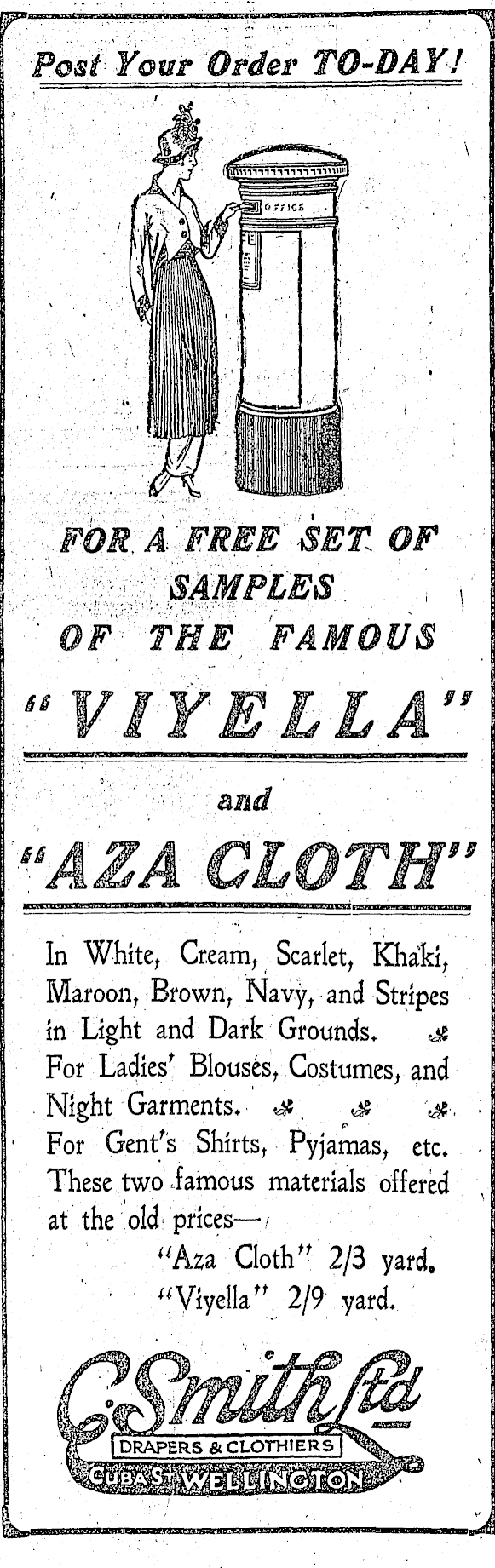 Post Your Order TO-DAY!

OFFICE

FOR A FREE SET OF SAMPLES OF THE FAMOUS

"VIYELLA"

and

"AZA CLOTH"

In White, Cream, Scarlet, Khaki, Maroon, Brown, Navy, and Stripes in Light and Dark Grounds.
For Ladies' Blouses, Costumes, and Night Garments.
For Gent's Shirts, Pyjamas, etc.
These two famous materials offered at the old prices—
"Aza Cloth" 2/3 yard.
"Viyella" 2/9 yard.

C. Smith Ltd
DRAPERS & CLOTHIERS
CUBA ST WELLINGTON